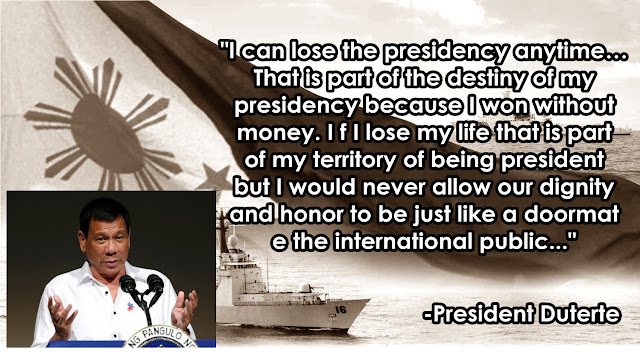 "I can lose the presidency anytime... That is part of the destiny of my presidency because I won without money. I f I lose my life that is part of my territory of being president but I would never allow our dignity and honor to be just like a doormat e the international public..."

-President Duterte

16

NG PANGULO NG